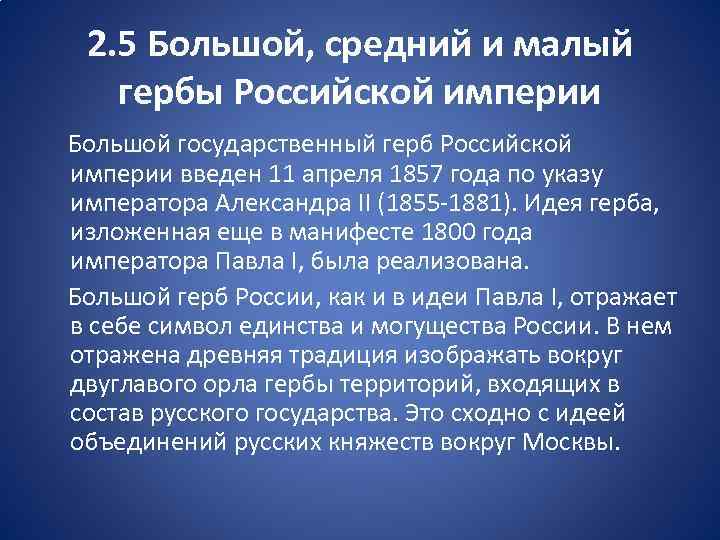 2.5 Большой, средний и малый гербы Российской империи

Большой государственный герб Российской империи введен 11 апреля 1857 года по указу императора Александра II (1855-1881). Идея герба, изложенная еще в манифесте 1800 года императора Павла I, была реализована.

Большой герб России, как и в идеи Павла I, отражает в себе символ единства и могущества России. В нем отражена древняя традиция изображать вокруг двуглавого орла гербы территорий, входящих в состав русского государства. Это сходно с идеей объединений русских княжеств вокруг Москвы.